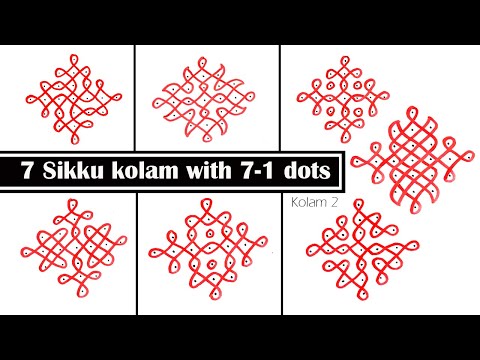 7 Sikku kolam with 7-1 dots

Kolam 2